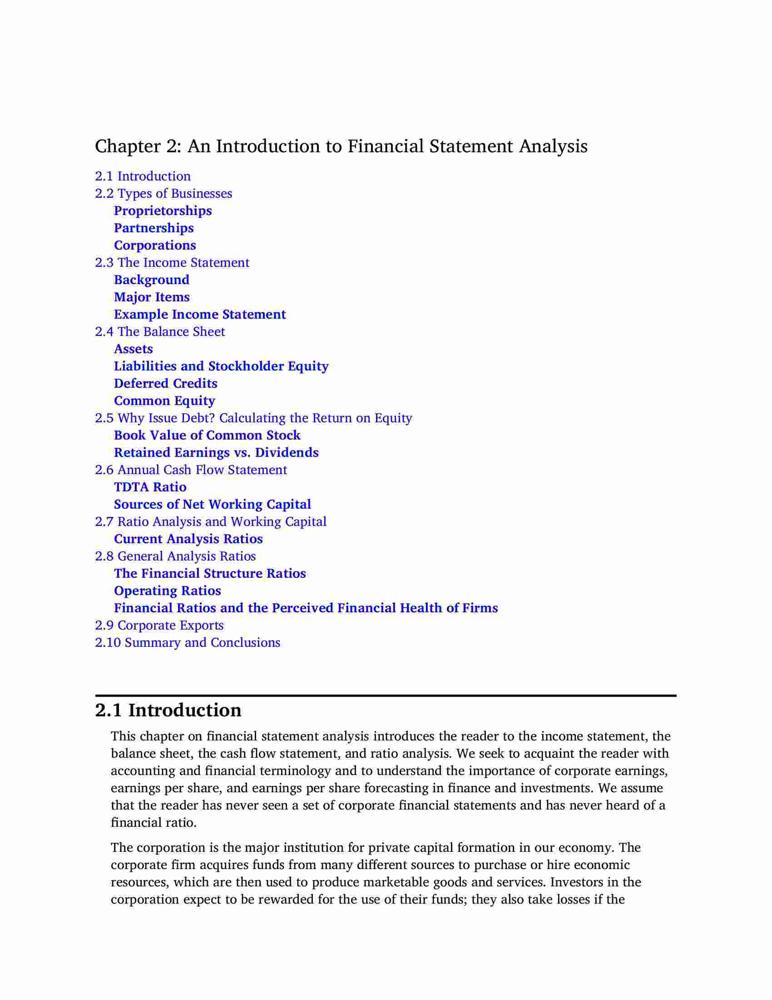 Chapter 2: An Introduction to Financial Statement Analysis

2.1 Introduction
2.2 Types of Businesses
Proprietorships
Partnerships
Corporations
2.3 The Income Statement
Background
Major Items
Example Income Statement
2.4 The Balance Sheet
Assets
Liabilities and Stockholder Equity
Deferred Credits
Common Equity
2.5 Why Issue Debt? Calculating the Return on Equity
Book Value of Common Stock
Retained Earnings vs. Dividends
2.6 Annual Cash Flow Statement
TDTA Ratio
Sources of Net Working Capital
2.7 Ratio Analysis and Working Capital
Current Analysis Ratios
2.8 General Analysis Ratios
The Financial Structure Ratios
Operating Ratios
Financial Ratios and the Perceived Financial Health of Firms
2.9 Corporate Exports
2.10 Summary and Conclusions

2.1 Introduction

This chapter on financial statement analysis introduces the reader to the income statement, the balance sheet, the cash flow statement, and ratio analysis. We seek to acquaint the reader with accounting and financial terminology and to understand the importance of corporate earnings, earnings per share, and earnings per share forecasting in finance and investments. We assume that the reader has never seen a set of corporate financial statements and has never heard of a financial ratio.

The corporation is the major institution for private capital formation in our economy. The corporate firm acquires funds from many different sources to purchase or hire economic resources, which are then used to produce marketable goods and services. Investors in the corporation expect to be rewarded for the use of their funds; they also take losses if the